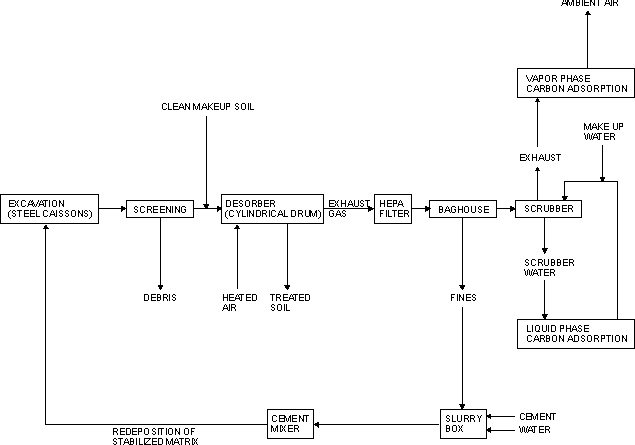 AMBIENT AIR

VAPOR PHASE CARBON ADSORPTION

CLEAN MAKEUP SOIL

MAKE UP WATER

EXHAUST

EXCAVATION (STEEL CAISSONS)

SCREENING

DESORBER (CYLINDRICAL DRUM)

EXHAUST GAS

HEPA FILTER

BAGHOUSE

SCRUBBER

SCRUBBER WATER

DEBRIS

HEATED AIR

TREATED SOIL

FINES

LIQUID PHASE CARBON ADSORPTION

CEMENT MIXER

SLURRY BOX

CEMENT

WATER

REDEPOSITION OF STABILIZED MATRIX